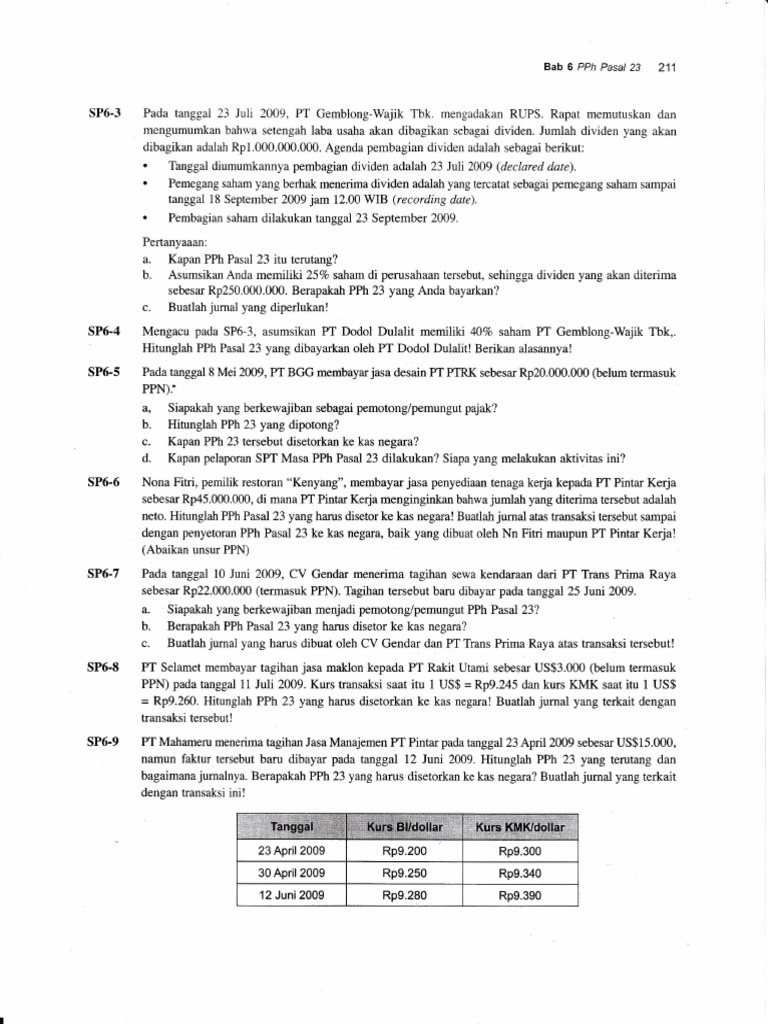 Bab 6 PPh Pasal 23 211

SP6-3 Pada tanggal 23 Juli 2009, PT Gemblong-Wajik Tbk. mengadakan RUPS. Rapat memutuskan dan mengumumkan bahwa setengah laba usaha akan dibagikan sebagai dividen. Jumlah dividen yang akan dibagikan adalah Rp1.000.000.000. Agenda pembagian dividen adalah sebagai berikut:

• Tanggal diumumkannya pembagian dividen adalah 23 Juli 2009 (declared date).
• Pemegang saham yang berhak menerima dividen adalah yang tercatat sebagai pemegang saham sampai tanggal 18 September 2009 jam 12.00 WIB (recording date).
• Pembagian saham dilakukan tanggal 23 September 2009.

Pertanyaaan:
a. Kapan PPh Pasal 23 itu terutang?
b. Asumsikan Anda memiliki 25% saham di perusahaan tersebut, sehingga dividen yang akan diterima sebesar Rp250.000.000. Berapakah PPh 23 yang Anda bayarkan?
c. Buatlah jurnal yang diperlukan!

SP6-4 Mengacu pada SP6-3, asumsikan PT Dodol Dulalit memiliki 40% saham PT Gemblong-Wajik Tbk,. Hitunglah PPh Pasal 23 yang dibayarkan oleh PT Dodol Dulalit! Berikan alasannya!

SP6-5 Pada tanggal 8 Mei 2009, PT BGG membayar jasa desain PT PTRK sebesar Rp20.000.000 (belum termasuk PPN).
a, Siapakah yang berkewajiban sebagai pemotong/pemungut pajak?
b. Hitunglah PPh 23 yang dipotong?
c. Kapan PPh 23 tersebut disetorkan ke kas negara?
d. Kapan pelaporan SPT Masa PPh Pasal 23 dilakukan? Siapa yang melakukan aktivitas ini?

SP6-6 Nona Fitri, pemilik restoran "Kenyang", membayar jasa penyediaan tenaga kerja kepada PT Pintar Kerja sebesar Rp45.000.000, di mana PT Pintar Kerja menginginkan bahwa jumlah yang diterima tersebut adalah neto. Hitunglah PPh Pasal 23 yang harus disetor ke kas negara! Buatlah jurnal atas transaksi tersebut sampai dengan penyetoran PPh Pasal 23 ke kas negara, baik yang dibuat oleh Nn Fitri maupun PT Pintar Kerja! (Abaikan unsur PPN)

SP6-7 Pada tanggal 10 Juni 2009, CV Gendar menerima tagihan sewa kendaraan dari PT Trans Prima Raya sebesar Rp22.000.000 (termasuk PPN). Tagihan tersebut baru dibayar pada tanggal 25 Juni 2009.
a. Siapakah yang berkewajiban menjadi pemotong/pemungut PPh Pasal 23?
b. Berapakah PPh Pasal 23 yang harus disetor ke kas negara?
c. Buatlah jurnal yang harus dibuat oleh CV Gendar dan PT Trans Prima Raya atas transaksi tersebut!

SP6-8 PT Selamet membayar tagihan jasa maklon kepada PT Rakit Utami sebesar US$3.000 (belum termasuk PPN) pada tanggal 11 Juli 2009. Kurs transaksi saat itu 1 US$ = Rp9.245 dan kurs KMK saat itu 1 US$ = Rp9.260. Hitunglah PPh 23 yang harus disetorkan ke kas negara! Buatlah jurnal yang terkait dengan transaksi tersebut!

SP6-9 PT Mahameru menerima tagihan Jasa Manajemen PT Pintar pada tanggal 23 April 2009 sebesar US$15.000, namun faktur tersebut baru dibayar pada tanggal 12 Juni 2009. Hitunglah PPh 23 yang terutang dan bagaimana jurnalnya. Berapakah PPh 23 yang harus disetorkan ke kas negara? Buatlah jurnal yang terkait dengan transaksi ini!

| Tanggal | Kurs BI/dollar | Kurs KMK/dollar |
|---|---|---|
| 23 April 2009 | Rp9.200 | Rp9.300 |
| 30 April 2009 | Rp9.250 | Rp9.340 |
| 12 Juni 2009 | Rp9.280 | Rp9.390 |